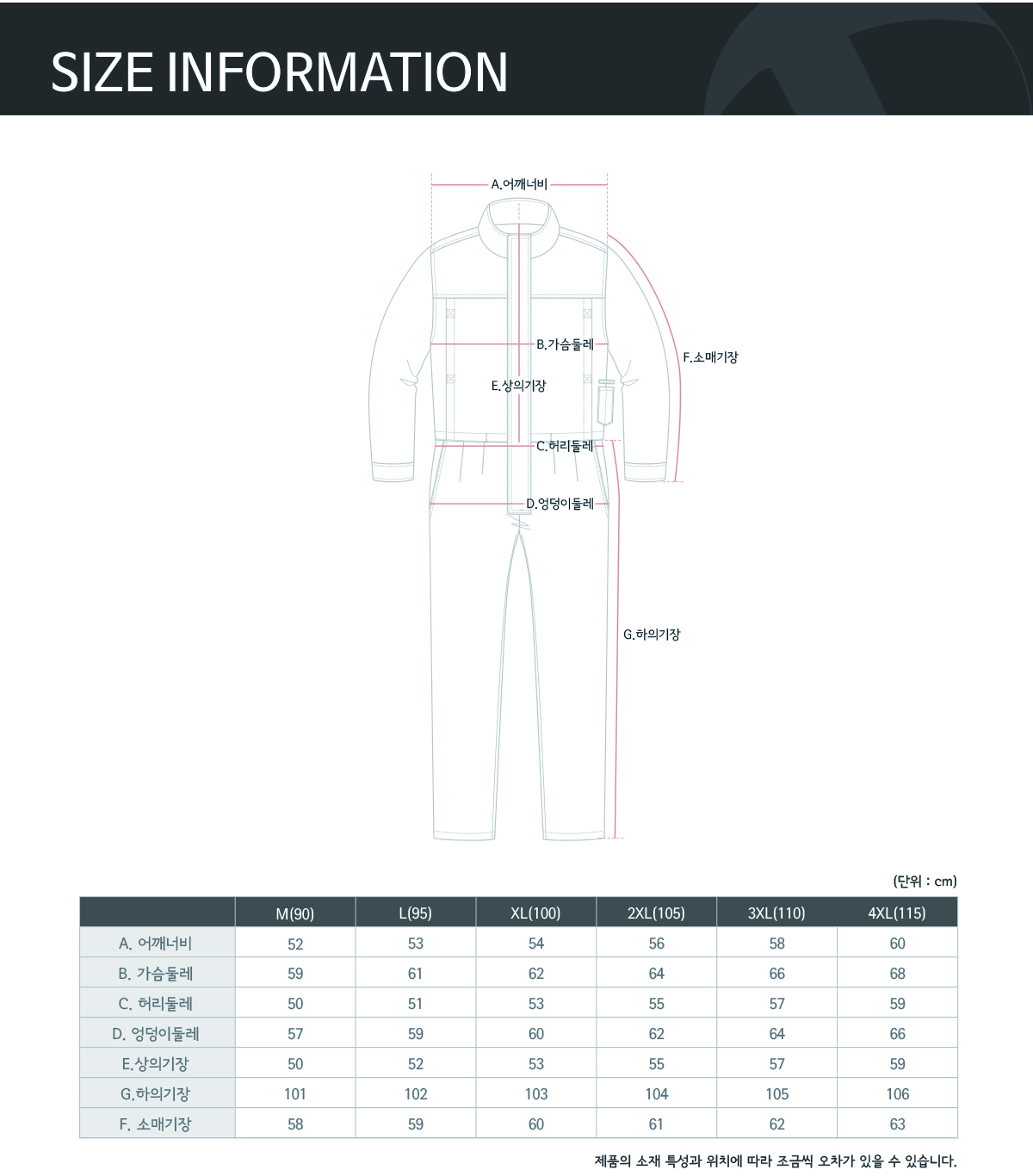 SIZE INFORMATION

A.어깨너비

B.가슴둘레

F.소매기장

E.상의기장

C.허리둘레

D.엉덩이둘레

G.하의기장

(단위 : cm)

| | M(90) | L(95) | XL(100) | 2XL(105) | 3XL(110) | 4XL(115) |
|---|---|---|---|---|---|---|
| A. 어깨너비 | 52 | 53 | 54 | 56 | 58 | 60 |
| B. 가슴둘레 | 59 | 61 | 62 | 64 | 66 | 68 |
| C. 허리둘레 | 50 | 51 | 53 | 55 | 57 | 59 |
| D. 엉덩이둘레 | 57 | 59 | 60 | 62 | 64 | 66 |
| E.상의기장 | 50 | 52 | 53 | 55 | 57 | 59 |
| G.하의기장 | 101 | 102 | 103 | 104 | 105 | 106 |
| F. 소매기장 | 58 | 59 | 60 | 61 | 62 | 63 |

제품의 소재 특성과 위치에 따라 조금씩 오차가 있을 수 있습니다.